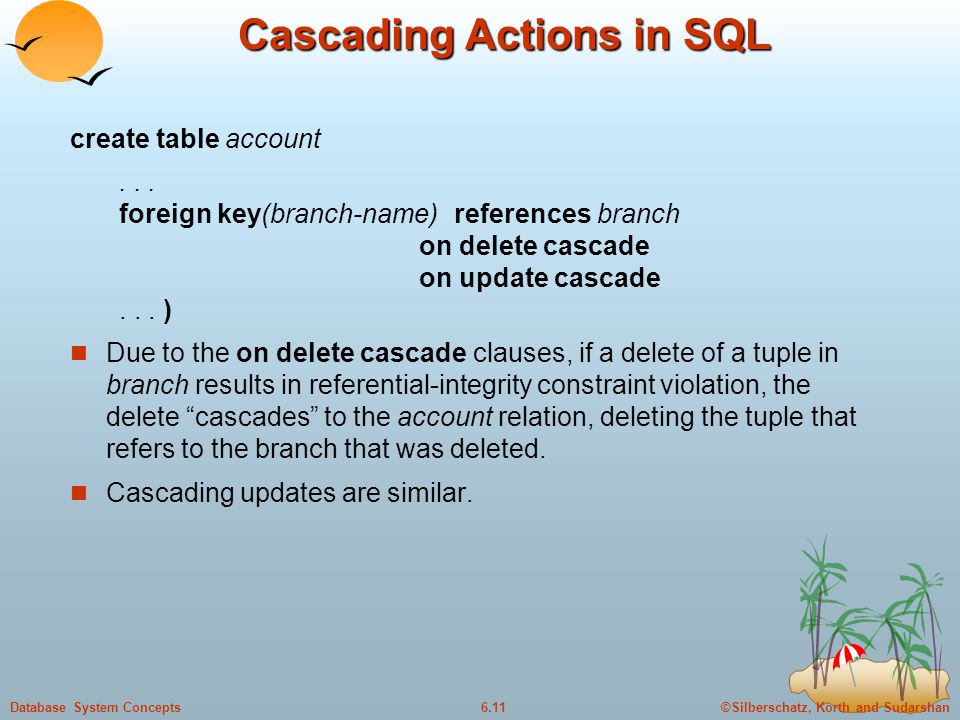 Cascading Actions in SQL

create table account

. . .
foreign key(branch-name) references branch
on delete cascade
on update cascade
. . . )

Due to the on delete cascade clauses, if a delete of a tuple in branch results in referential-integrity constraint violation, the delete “cascades” to the account relation, deleting the tuple that refers to the branch that was deleted.

Cascading updates are similar.

Database System Concepts

6.11

©Silberschatz, Korth and Sudarshan